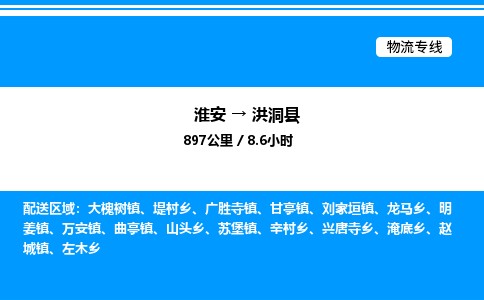 物流专线

淮安 → 洪洞县
897公里 / 8.6小时

配送区域：大槐树镇、堤村乡、广胜寺镇、甘亭镇、刘家垣镇、龙马乡、明姜镇、万安镇、曲亭镇、山头乡、苏堡镇、辛村乡、兴唐寺乡、淹底乡、赵城镇、左木乡